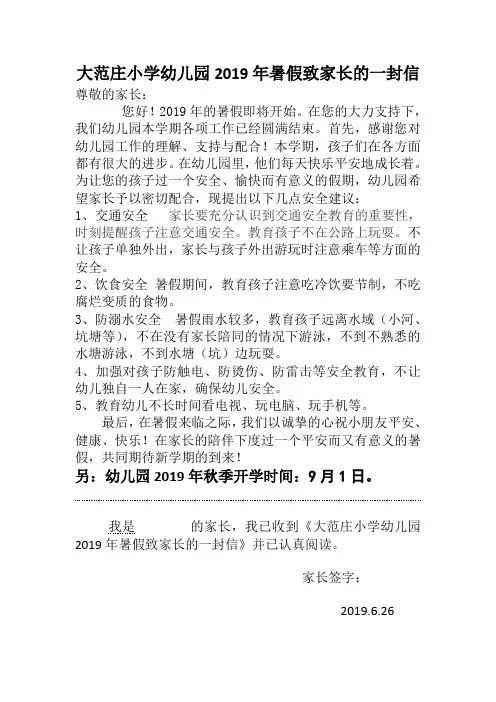 大范庄小学幼儿园 2019 年暑假致家长的一封信

尊敬的家长：

您好！2019 年的暑假即将开始。在您的大力支持下，我们幼儿园本学期各项工作已经圆满结束。首先，感谢您对幼儿园工作的理解、支持与配合！本学期，孩子们在各方面都有很大的进步。在幼儿园里，他们每天快乐平安地成长着。为让您的孩子过一个安全、愉快而有意义的假期，幼儿园希望家长予以密切配合，现提出以下几点安全建议：

1、交通安全　家长要充分认识到交通安全教育的重要性，时刻提醒孩子注意交通安全。教育孩子不在公路上玩耍。不让孩子单独外出，家长与孩子外出游玩时注意乘车等方面的安全。

2、饮食安全　暑假期间，教育孩子注意吃冷饮要节制，不吃腐烂变质的食物。

3、防溺水安全　暑假雨水较多，教育孩子远离水域（小河、坑塘等），不在没有家长陪同的情况下游泳，不到不熟悉的水塘游泳，不到水塘（坑）边玩耍。

4、加强对孩子防触电、防烫伤、防雷击等安全教育，不让幼儿独自一人在家，确保幼儿安全。

5、教育幼儿不长时间看电视、玩电脑、玩手机等。

最后，在暑假来临之际，我们以诚挚的心祝小朋友平安、健康、快乐！在家长的陪伴下度过一个平安而又有意义的暑假，共同期待新学期的到来！

另：幼儿园 2019 年秋季开学时间：9 月 1 日。

我是　　　　的家长，我已收到《大范庄小学幼儿园 2019 年暑假致家长的一封信》并已认真阅读。

家长签字：

2019.6.26